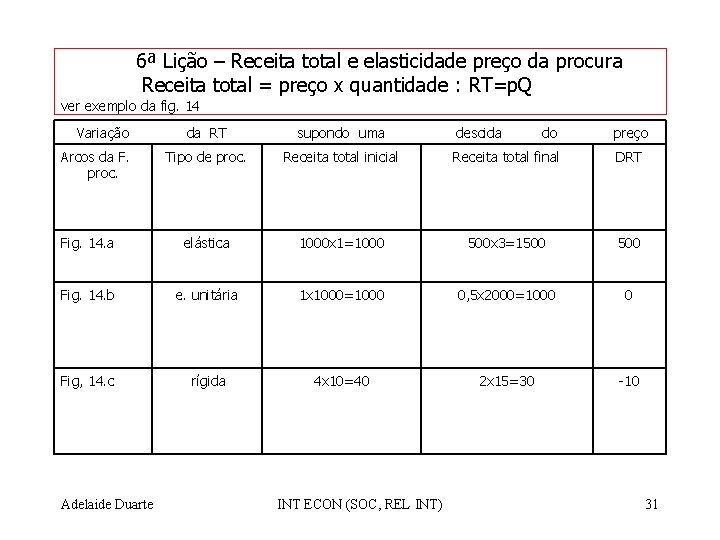 6ª Lição – Receita total e elasticidade preço da procura
Receita total = preço x quantidade : RT=pQ
ver exemplo da fig. 14

| Variação | da RT | supondo uma | descida do | preço |
|---|---|---|---|---|
| Arcos da F. proc. | Tipo de proc. | Receita total inicial | Receita total final | DRT |
| Fig. 14.a | elástica | 1000x1=1000 | 500x3=1500 | 500 |
| Fig. 14.b | e. unitária | 1x1000=1000 | 0,5x2000=1000 | 0 |
| Fig, 14.c | rígida | 4x10=40 | 2x15=30 | -10 |

Adelaide Duarte INT ECON (SOC, REL INT) 31